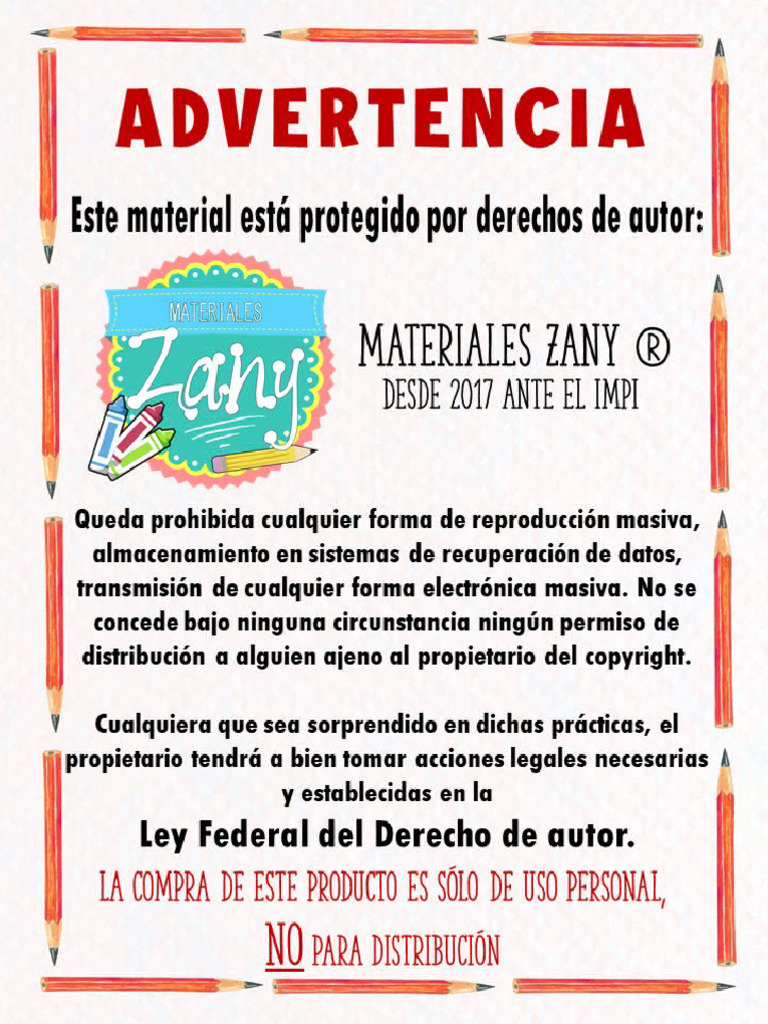 ADVERTENCIA

Este material está protegido por derechos de autor:

MATERIALES
Zany

MATERIALES ZANY ®
DESDE 2017 ANTE EL IMPI

Queda prohibida cualquier forma de reproducción masiva, almacenamiento en sistemas de recuperación de datos, transmisión de cualquier forma electrónica masiva. No se concede bajo ninguna circunstancia ningún permiso de distribución a alguien ajeno al propietario del copyright.

Cualquiera que sea sorprendido en dichas prácticas, el propietario tendrá a bien tomar acciones legales necesarias y establecidas en la

Ley Federal del Derecho de autor.

LA COMPRA DE ESTE PRODUCTO ES SÓLO DE USO PERSONAL,

NO PARA DISTRIBUCIÓN